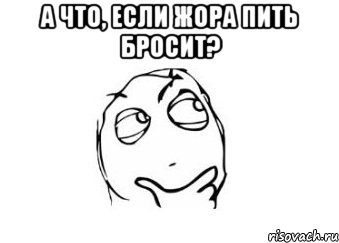 А ЧТО, ЕСЛИ ЖОРА ПИТЬ БРОСИТ?

risovach.ru